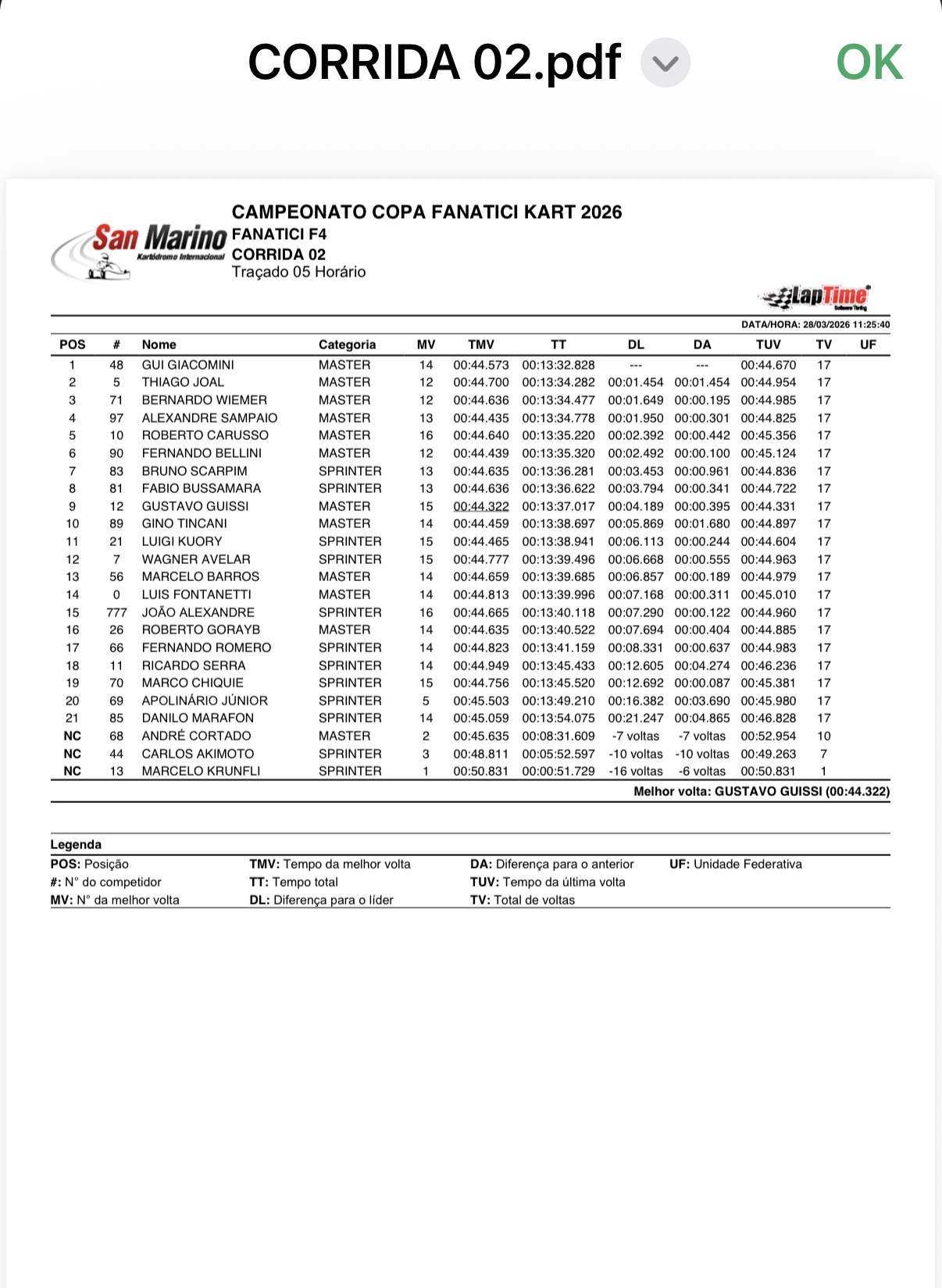 CORRIDA 02.pdf

OK

San Marino
Kartódromo Internacional

CAMPEONATO COPA FANATICI KART 2026
FANATICI F4
CORRIDA 02
Traçado 05 Horário

LapTime
Software Timing

DATA/HORA: 28/03/2026 11:25:40

| POS | # | Nome | Categoria | MV | TMV | TT | DL | DA | TUV | TV | UF |
|---|---|---|---|---|---|---|---|---|---|---|---|
| 1 | 48 | GUI GIACOMINI | MASTER | 14 | 00:44.573 | 00:13:32.828 | --- | --- | 00:44.670 | 17 | |
| 2 | 5 | THIAGO JOAL | MASTER | 12 | 00:44.700 | 00:13:34.282 | 00:01.454 | 00:01.454 | 00:44.954 | 17 | |
| 3 | 71 | BERNARDO WIEMER | MASTER | 12 | 00:44.636 | 00:13:34.477 | 00:01.649 | 00:00.195 | 00:44.985 | 17 | |
| 4 | 97 | ALEXANDRE SAMPAIO | MASTER | 13 | 00:44.435 | 00:13:34.778 | 00:01.950 | 00:00.301 | 00:44.825 | 17 | |
| 5 | 10 | ROBERTO CARUSSO | MASTER | 16 | 00:44.640 | 00:13:35.220 | 00:02.392 | 00:00.442 | 00:45.356 | 17 | |
| 6 | 90 | FERNANDO BELLINI | MASTER | 12 | 00:44.439 | 00:13:35.320 | 00:02.492 | 00:00.100 | 00:45.124 | 17 | |
| 7 | 83 | BRUNO SCARPIM | SPRINTER | 13 | 00:44.635 | 00:13:36.281 | 00:03.453 | 00:00.961 | 00:44.836 | 17 | |
| 8 | 81 | FABIO BUSSAMARA | SPRINTER | 13 | 00:44.636 | 00:13:36.622 | 00:03.794 | 00:00.341 | 00:44.722 | 17 | |
| 9 | 12 | GUSTAVO GUISSI | MASTER | 15 | 00:44.322 | 00:13:37.017 | 00:04.189 | 00:00.395 | 00:44.331 | 17 | |
| 10 | 89 | GINO TINCANI | MASTER | 14 | 00:44.459 | 00:13:38.697 | 00:05.869 | 00:01.680 | 00:44.897 | 17 | |
| 11 | 21 | LUIGI KUORY | SPRINTER | 15 | 00:44.465 | 00:13:38.941 | 00:06.113 | 00:00.244 | 00:44.604 | 17 | |
| 12 | 7 | WAGNER AVELAR | SPRINTER | 15 | 00:44.777 | 00:13:39.496 | 00:06.668 | 00:00.555 | 00:44.963 | 17 | |
| 13 | 56 | MARCELO BARROS | MASTER | 14 | 00:44.659 | 00:13:39.685 | 00:06.857 | 00:00.189 | 00:44.979 | 17 | |
| 14 | 0 | LUIS FONTANETTI | MASTER | 14 | 00:44.813 | 00:13:39.996 | 00:07.168 | 00:00.311 | 00:45.010 | 17 | |
| 15 | 777 | JOÃO ALEXANDRE | SPRINTER | 16 | 00:44.665 | 00:13:40.118 | 00:07.290 | 00:00.122 | 00:44.960 | 17 | |
| 16 | 26 | ROBERTO GORAYB | MASTER | 14 | 00:44.635 | 00:13:40.522 | 00:07.694 | 00:00.404 | 00:44.885 | 17 | |
| 17 | 66 | FERNANDO ROMERO | SPRINTER | 14 | 00:44.823 | 00:13:41.159 | 00:08.331 | 00:00.637 | 00:44.983 | 17 | |
| 18 | 11 | RICARDO SERRA | SPRINTER | 14 | 00:44.949 | 00:13:45.433 | 00:12.605 | 00:04.274 | 00:46.236 | 17 | |
| 19 | 70 | MARCO CHIQUIE | SPRINTER | 15 | 00:44.756 | 00:13:45.520 | 00:12.692 | 00:00.087 | 00:45.381 | 17 | |
| 20 | 69 | APOLINÁRIO JÚNIOR | SPRINTER | 5 | 00:45.503 | 00:13:49.210 | 00:16.382 | 00:03.690 | 00:45.980 | 17 | |
| 21 | 85 | DANILO MARAFON | SPRINTER | 14 | 00:45.059 | 00:13:54.075 | 00:21.247 | 00:04.865 | 00:46.828 | 17 | |
| NC | 68 | ANDRÉ CORTADO | MASTER | 2 | 00:45.635 | 00:08:31.609 | -7 voltas | -7 voltas | 00:52.954 | 10 | |
| NC | 44 | CARLOS AKIMOTO | SPRINTER | 3 | 00:48.811 | 00:05:52.597 | -10 voltas | -10 voltas | 00:49.263 | 7 | |
| NC | 13 | MARCELO KRUNFLI | SPRINTER | 1 | 00:50.831 | 00:00:51.729 | -16 voltas | -6 voltas | 00:50.831 | 1 | |

Melhor volta: GUSTAVO GUISSI (00:44.322)

Legenda
POS: Posição
#: N° do competidor
MV: N° da melhor volta
TMV: Tempo da melhor volta
TT: Tempo total
DL: Diferença para o líder
DA: Diferença para o anterior
TUV: Tempo da última volta
TV: Total de voltas
UF: Unidade Federativa